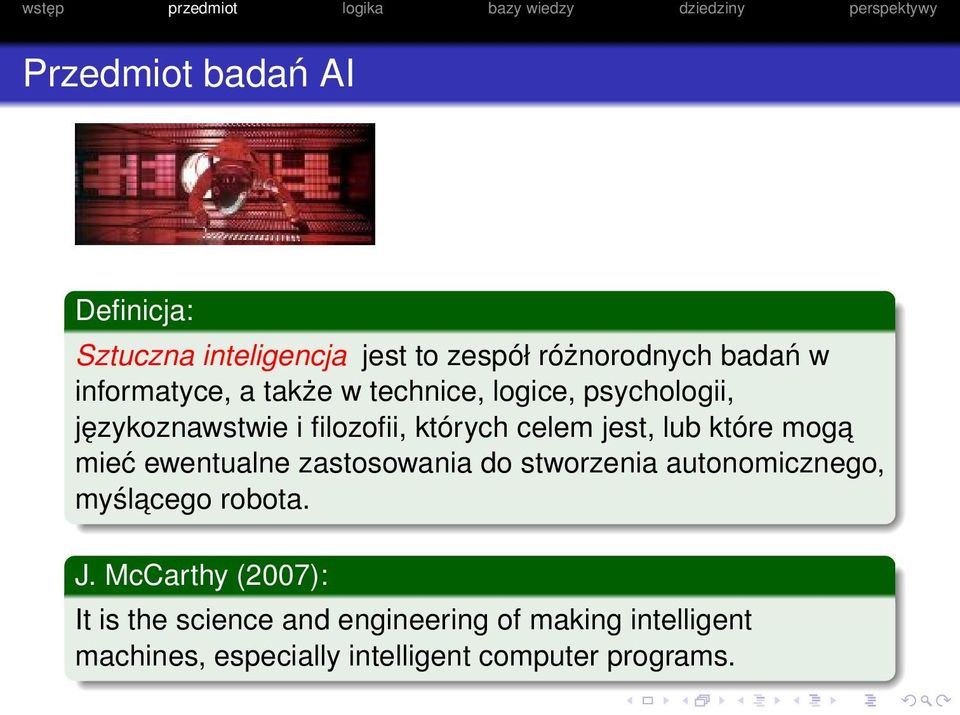 wstęp przedmiot logika bazy wiedzy dziedziny perspektywy

Przedmiot badań AI

Definicja:

Sztuczna inteligencja jest to zespół różnorodnych badań w informatyce, a także w technice, logice, psychologii, językoznawstwie i filozofii, których celem jest, lub które mogą mieć ewentualne zastosowania do stworzenia autonomicznego, myślącego robota.

J. McCarthy (2007):

It is the science and engineering of making intelligent machines, especially intelligent computer programs.